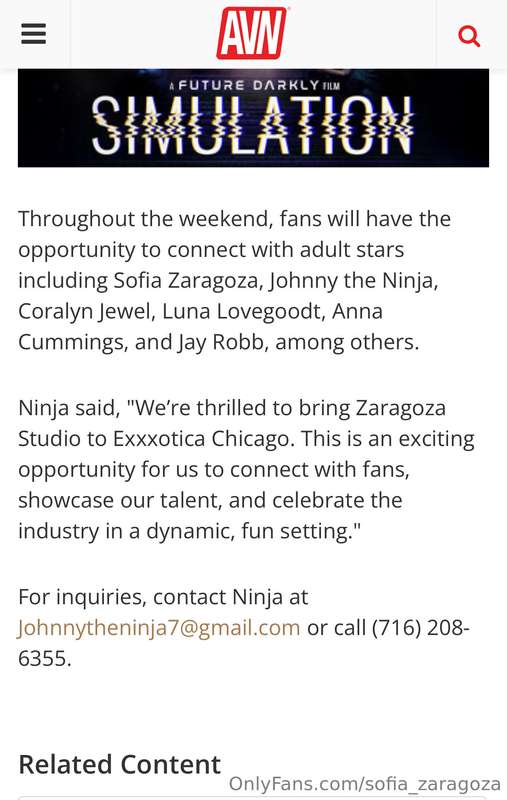 AVN

A FUTURE DARKLY FILM
SIMULATION

Throughout the weekend, fans will have the opportunity to connect with adult stars including Sofia Zaragoza, Johnny the Ninja, Coralyn Jewel, Luna Lovegoodt, Anna Cummings, and Jay Robb, among others.

Ninja said, "We're thrilled to bring Zaragoza Studio to Exxxotica Chicago. This is an exciting opportunity for us to connect with fans, showcase our talent, and celebrate the industry in a dynamic, fun setting."

For inquiries, contact Ninja at Johnnytheninja7@gmail.com or call (716) 208-6355.

Related Content

OnlyFans.com/sofia_zaragoza